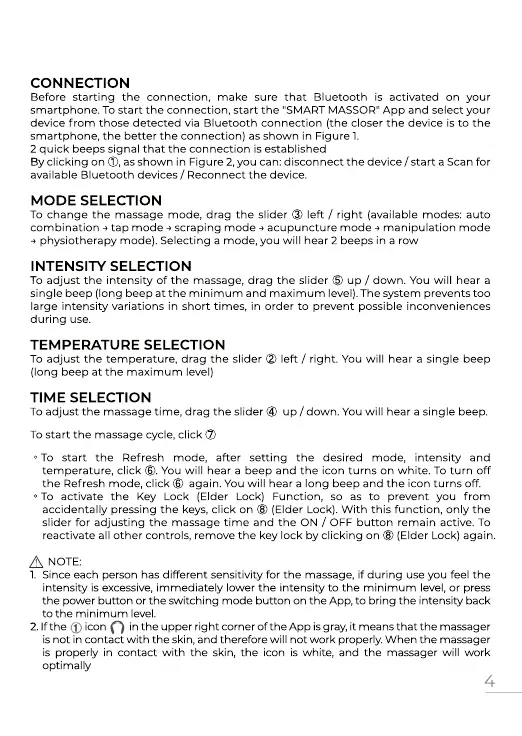 CONNECTION
Before starting the connection, make sure that Bluetooth is activated on your smartphone. To start the connection, start the "SMART MASSOR" App and select your device from those detected via Bluetooth connection (the closer the device is to the smartphone, the better the connection) as shown in Figure 1.
2 quick beeps signal that the connection is established
By clicking on ①, as shown in Figure 2, you can: disconnect the device / start a Scan for available Bluetooth devices / Reconnect the device.

MODE SELECTION
To change the massage mode, drag the slider ③ left / right (available modes: auto combination → tap mode → scraping mode → acupuncture mode → manipulation mode → physiotherapy mode). Selecting a mode, you will hear 2 beeps in a row

INTENSITY SELECTION
To adjust the intensity of the massage, drag the slider ⑤ up / down. You will hear a single beep (long beep at the minimum and maximum level). The system prevents too large intensity variations in short times, in order to prevent possible inconveniences during use.

TEMPERATURE SELECTION
To adjust the temperature, drag the slider ② left / right. You will hear a single beep (long beep at the maximum level)

TIME SELECTION
To adjust the massage time, drag the slider ④ up / down. You will hear a single beep.

To start the massage cycle, click ⑦

◦ To start the Refresh mode, after setting the desired mode, intensity and temperature, click ⑥. You will hear a beep and the icon turns on white. To turn off the Refresh mode, click ⑥ again. You will hear a long beep and the icon turns off.
◦ To activate the Key Lock (Elder Lock) Function, so as to prevent you from accidentally pressing the keys, click on ⑧ (Elder Lock). With this function, only the slider for adjusting the massage time and the ON / OFF button remain active. To reactivate all other controls, remove the key lock by clicking on ⑧ (Elder Lock) again.

⚠ NOTE:
1. Since each person has different sensitivity for the massage, if during use you feel the intensity is excessive, immediately lower the intensity to the minimum level, or press the power button or the switching mode button on the App, to bring the intensity back to the minimum level.
2. If the ① icon in the upper right corner of the App is gray, it means that the massager is not in contact with the skin, and therefore will not work properly. When the massager is properly in contact with the skin, the icon is white, and the massager will work optimally

4